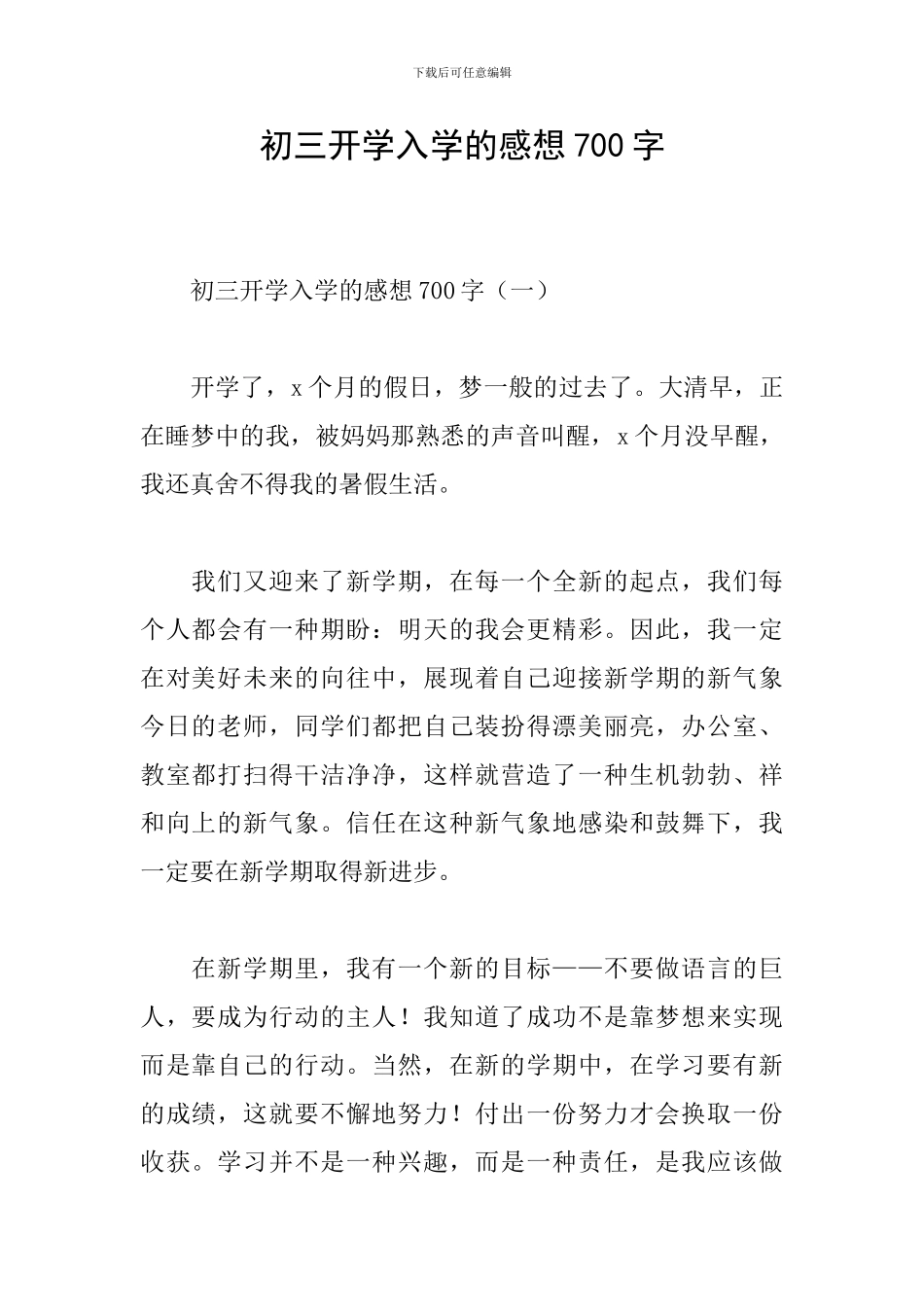 下载后可任意编辑

初三开学入学的感想 700 字

初三开学入学的感想 700 字（一）

开学了，x 个月的假日，梦一般的过去了。大清早，正在睡梦中的我，被妈妈那熟悉的声音叫醒，x 个月没早醒，我还真舍不得我的暑假生活。

我们又迎来了新学期，在每一个全新的起点，我们每个人都会有一种期盼：明天的我会更精彩。因此，我一定在对美好未来的向往中，展现着自己迎接新学期的新气象今日的老师，同学们都把自己装扮得漂美丽亮，办公室、教室都打扫得干洁净净，这样就营造了一种生机勃勃、祥和向上的新气象。信任在这种新气象地感染和鼓舞下，我一定要在新学期取得新进步。

在新学期里，我有一个新的目标——不要做语言的巨人，要成为行动的主人！我知道了成功不是靠梦想来实现而是靠自己的行动。当然，在新的学期中，在学习要有新的成绩，这就要不懈地努力！付出一份努力才会换取一份收获。学习并不是一种兴趣，而是一种责任，是我应该做